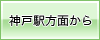 神戸駅方面から